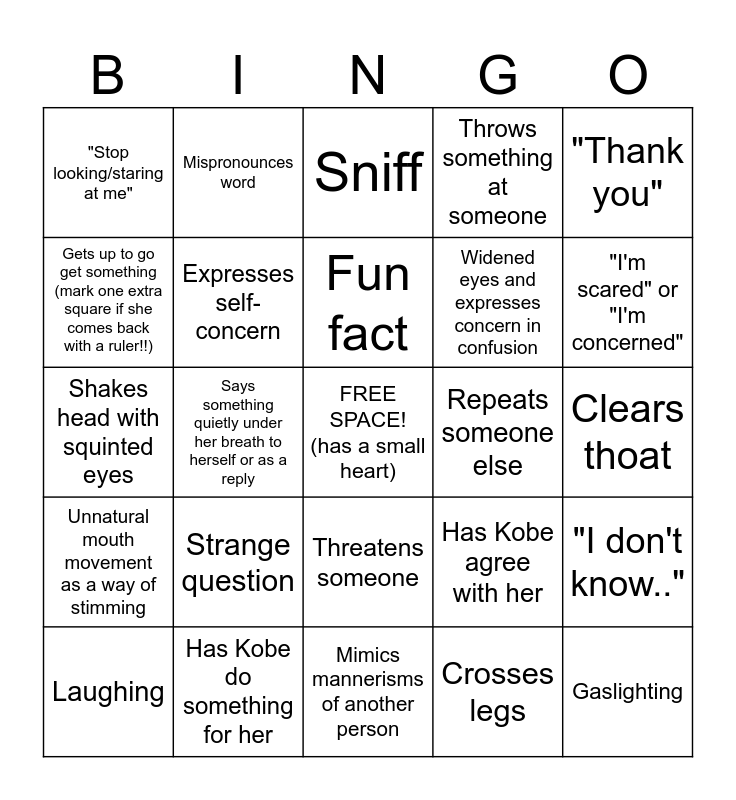 | B | I | N | G | O |
|---|---|---|---|---|
| "Stop looking/staring at me" | Mispronounces word | Sniff | Throws something at someone | "Thank you" |
| Gets up to go get something (mark one extra square if she comes back with a ruler!!) | Expresses self-concern | Fun fact | Widened eyes and expresses concern in confusion | "I'm scared" or "I'm concerned" |
| Shakes head with squinted eyes | Says something quietly under her breath to herself or as a reply | FREE SPACE! (has a small heart) | Repeats someone else | Clears thoat |
| Unnatural mouth movement as a way of stimming | Strange question | Threatens someone | Has Kobe agree with her | "I don't know.." |
| Laughing | Has Kobe do something for her | Mimics mannerisms of another person | Crosses legs | Gaslighting |